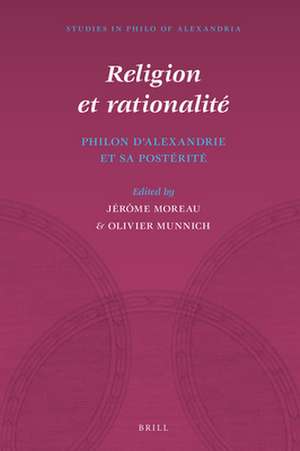 STUDIES IN PHILO OF ALEXANDRIA

Religion et rationalité

PHILON D'ALEXANDRIE ET SA POSTÉRITÉ

Edited by
JÉRÔME MOREAU
& OLIVIER MUNNICH

BRILL